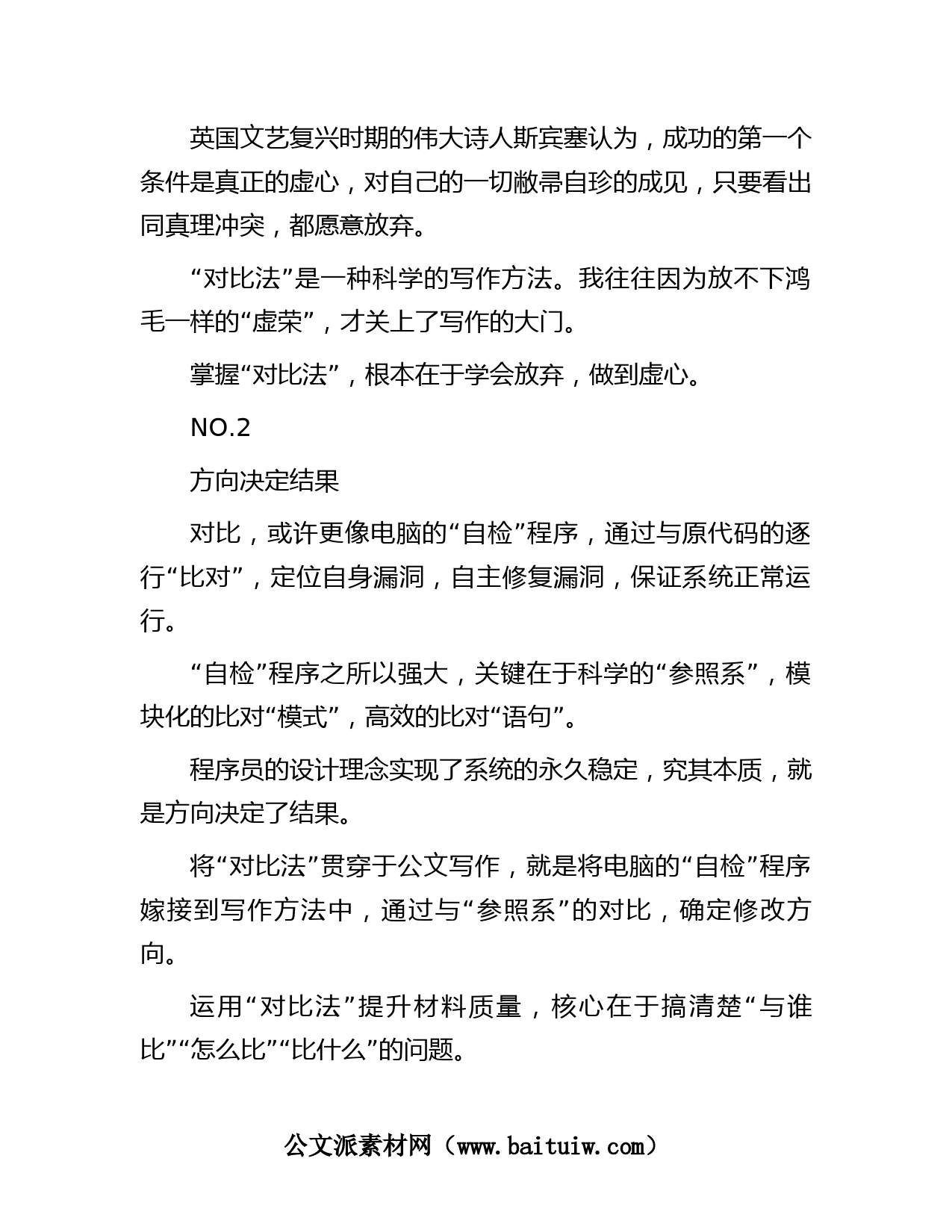 英国文艺复兴时期的伟大诗人斯宾塞认为，成功的第一个条件是真正的虚心，对自己的一切敝帚自珍的成见，只要看出同真理冲突，都愿意放弃。

“对比法”是一种科学的写作方法。我往往因为放不下鸿毛一样的“虚荣”，才关上了写作的大门。

掌握“对比法”，根本在于学会放弃，做到虚心。

NO.2

方向决定结果

对比，或许更像电脑的“自检”程序，通过与原代码的逐行“比对”，定位自身漏洞，自主修复漏洞，保证系统正常运行。

“自检”程序之所以强大，关键在于科学的“参照系”，模块化的比对“模式”，高效的比对“语句”。

程序员的设计理念实现了系统的永久稳定，究其本质，就是方向决定了结果。

将“对比法”贯穿于公文写作，就是将电脑的“自检”程序嫁接到写作方法中，通过与“参照系”的对比，确定修改方向。

运用“对比法”提升材料质量，核心在于搞清楚“与谁比”“怎么比”“比什么”的问题。

公文派素材网（www.baituiw.com）